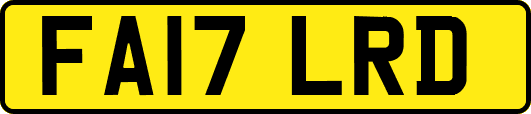 FA17 LRD